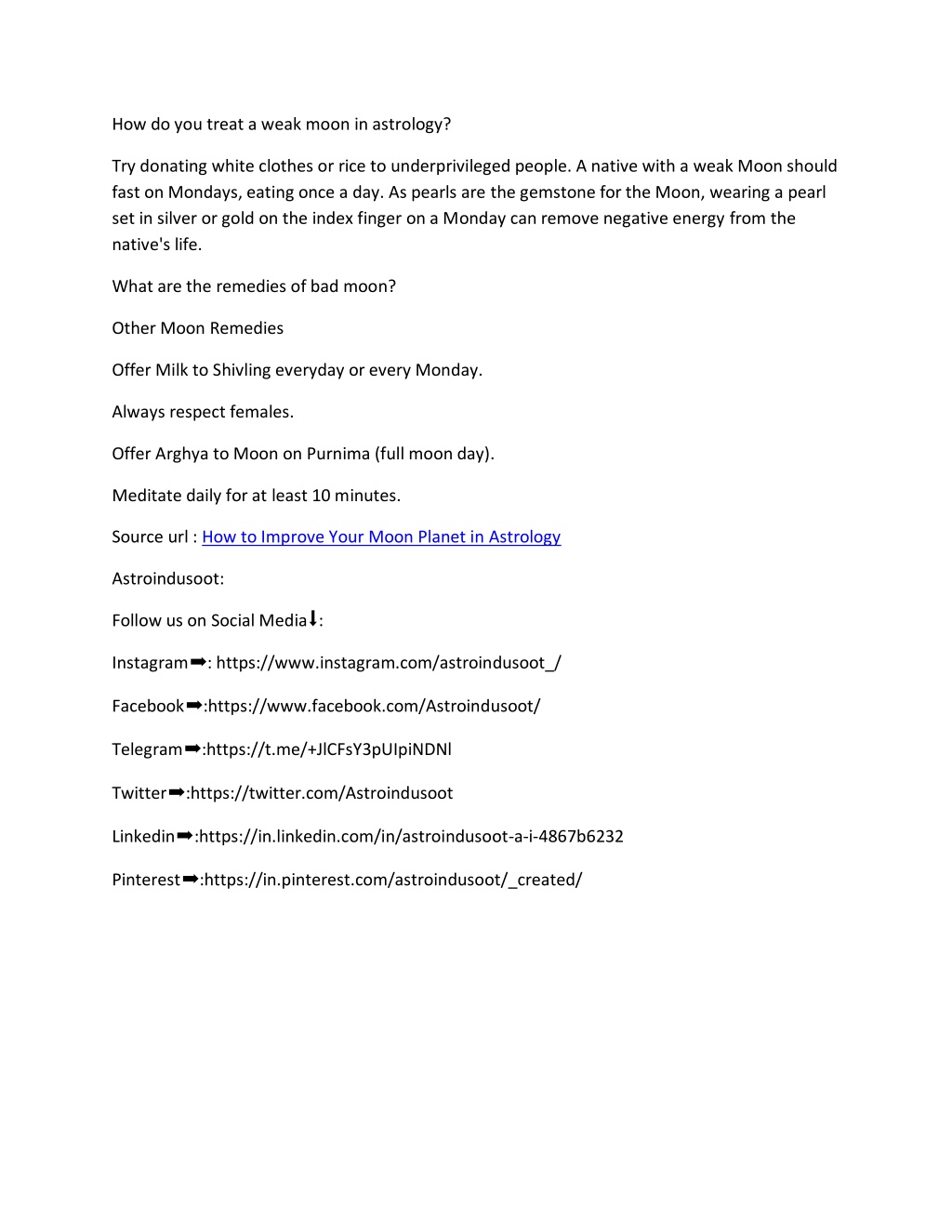 How do you treat a weak moon in astrology?

Try donating white clothes or rice to underprivileged people. A native with a weak Moon should fast on Mondays, eating once a day. As pearls are the gemstone for the Moon, wearing a pearl set in silver or gold on the index finger on a Monday can remove negative energy from the native's life.

What are the remedies of bad moon?

Other Moon Remedies

Offer Milk to Shivling everyday or every Monday.

Always respect females.

Offer Arghya to Moon on Purnima (full moon day).

Meditate daily for at least 10 minutes.

Source url : How to Improve Your Moon Planet in Astrology

Astroindusoot:

Follow us on Social Media⬇:

Instagram➡: https://www.instagram.com/astroindusoot_/

Facebook➡:https://www.facebook.com/Astroindusoot/

Telegram➡:https://t.me/+JlCFsY3pUIpiNDNl

Twitter➡:https://twitter.com/Astroindusoot

Linkedin➡:https://in.linkedin.com/in/astroindusoot-a-i-4867b6232

Pinterest➡:https://in.pinterest.com/astroindusoot/_created/